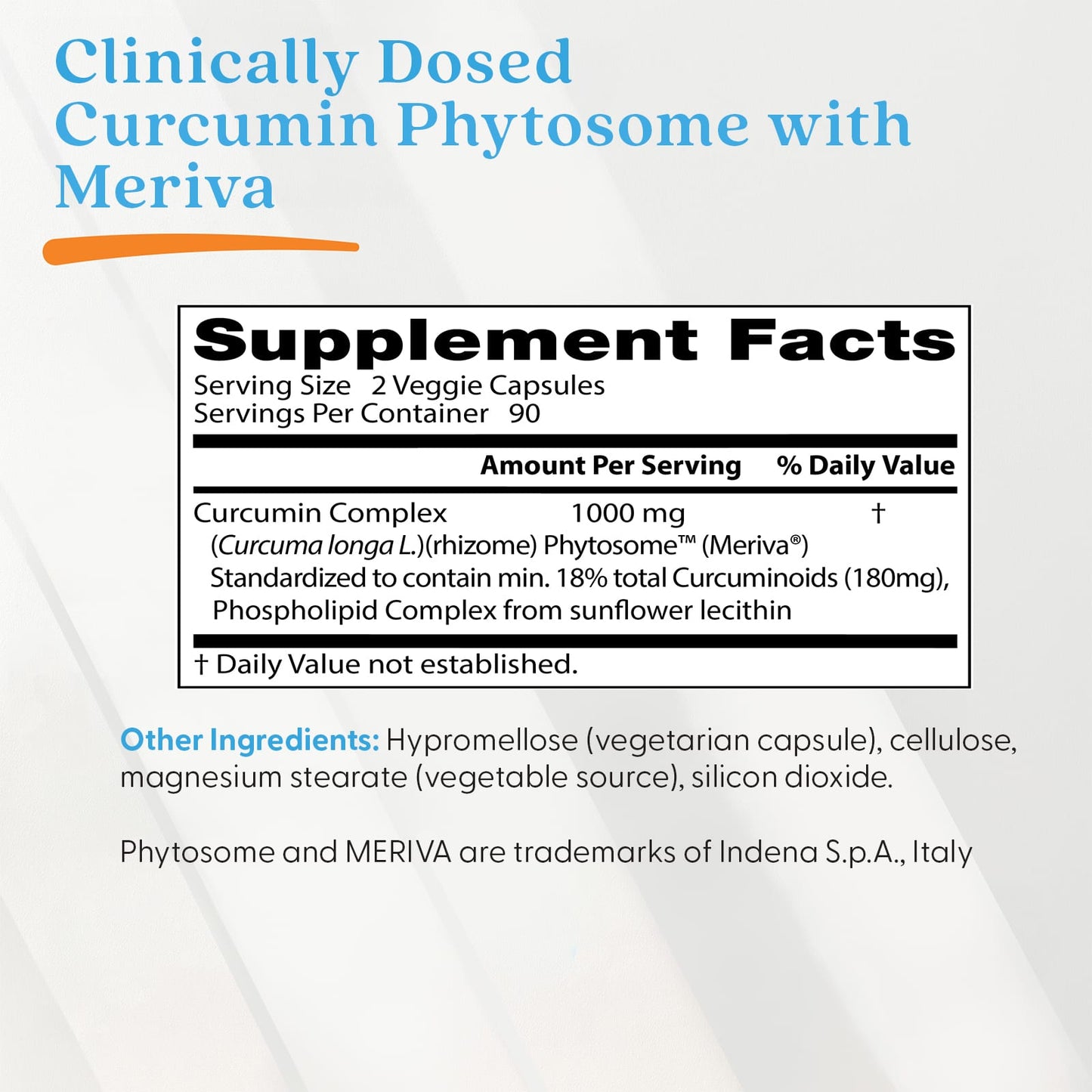 Clinically Dosed Curcumin Phytosome with Meriva

Supplement Facts
Serving Size 2 Veggie Capsules
Servings Per Container 90

| | Amount Per Serving | % Daily Value |
|---|---|---|
| Curcumin Complex (Curcuma longa L.)(rhizome) Phytosome™ (Meriva®) Standardized to contain min. 18% total Curcuminoids (180mg), Phospholipid Complex from sunflower lecithin | 1000 mg | † |

† Daily Value not established.

Other Ingredients: Hypromellose (vegetarian capsule), cellulose, magnesium stearate (vegetable source), silicon dioxide.

Phytosome and MERIVA are trademarks of Indena S.p.A., Italy